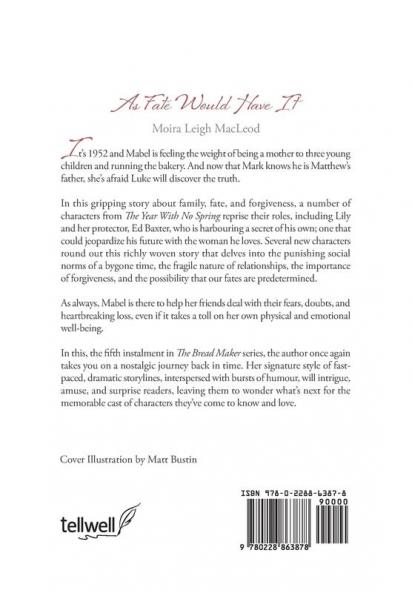 As Fate Would Have It

Moira Leigh MacLeod

It's 1952 and Mabel is feeling the weight of being a mother to three young children and running the bakery. And now that Mark knows he is Matthew's father, she's afraid Luke will discover the truth.

In this gripping story about family, fate, and forgiveness, a number of characters from The Year With No Spring reprise their roles, including Lily and her protector, Ed Baxter, who is harbouring a secret of his own; one that could jeopardize his future with the woman he loves. Several new characters round out this richly woven story that delves into the punishing social norms of a bygone time, the fragile nature of relationships, the importance of forgiveness, and the possibility that our fates are predetermined.

As always, Mabel is there to help her friends deal with their fears, doubts, and heartbreaking loss, even if it takes a toll on her own physical and emotional well-being.

In this, the fifth instalment in The Bread Maker series, the author once again takes you on a nostalgic journey back in time. Her signature style of fast-paced, dramatic storylines, interspersed with bursts of humour, will intrigue, amuse, and surprise readers, leaving them to wonder what's next for the memorable cast of characters they've come to know and love.

Cover Illustration by Matt Bustin

tellwell

ISBN 978-0-2288-6387-8

90000

9 780228 863878